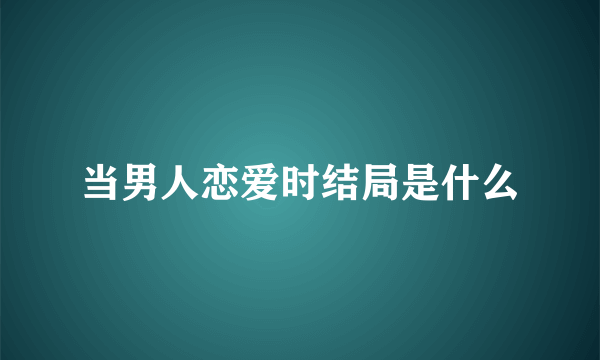 当男人恋爱时结局是什么